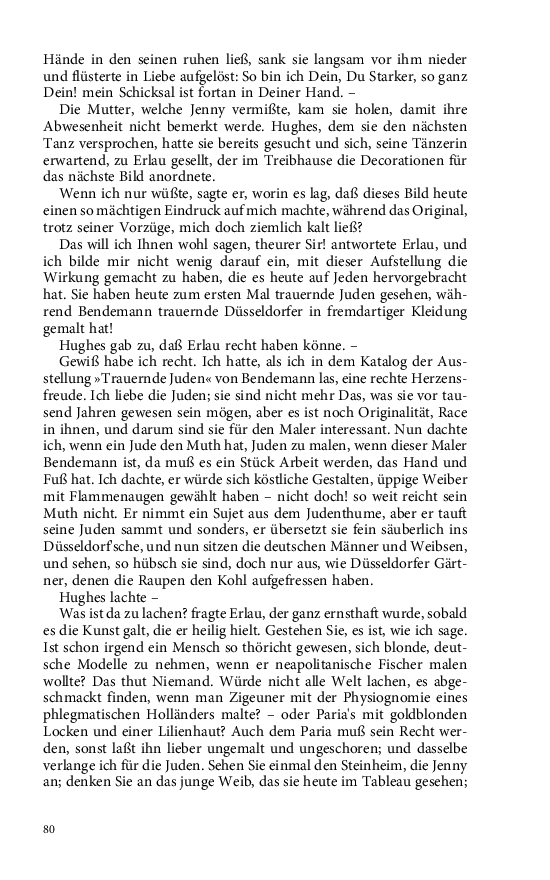 Hände in den seinen ruhen ließ, sank sie langsam vor ihm nieder und flüsterte in Liebe aufgelöst: So bin ich Dein, Du Starker, so ganz Dein! mein Schicksal ist fortan in Deiner Hand. –

Die Mutter, welche Jenny vermißte, kam sie holen, damit ihre Abwesenheit nicht bemerkt werde. Hughes, dem sie den nächsten Tanz versprochen, hatte sie bereits gesucht und sich, seine Tänzerin erwartend, zu Erlau gesellt, der im Treibhause die Decorationen für das nächste Bild anordnete.

Wenn ich nur wüßte, sagte er, worin es lag, daß dieses Bild heute einen so mächtigen Eindruck auf mich machte, während das Original, trotz seiner Vorzüge, mich doch ziemlich kalt ließ?

Das will ich Ihnen wohl sagen, theurer Sir! antwortete Erlau, und ich bilde mir nicht wenig darauf ein, mit dieser Aufstellung die Wirkung gemacht zu haben, die es heute auf Jeden hervorgebracht hat. Sie haben heute zum ersten Mal trauernde Juden gesehen, während Bendemann trauernde Düsseldorfer in fremdartiger Kleidung gemalt hat!

Hughes gab zu, daß Erlau recht haben könne. –

Gewiß habe ich recht. Ich hatte, als ich in dem Katalog der Ausstellung »Trauernde Juden« von Bendemann las, eine rechte Herzensfreude. Ich liebe die Juden; sie sind nicht mehr Das, was sie vor tausend Jahren gewesen sein mögen, aber es ist noch Originalität, Race in ihnen, und darum sind sie für den Maler interessant. Nun dachte ich, wenn ein Jude den Muth hat, Juden zu malen, wenn dieser Maler Bendemann ist, da muß es ein Stück Arbeit werden, das Hand und Fuß hat. Ich dachte, er würde sich köstliche Gestalten, üppige Weiber mit Flammenaugen gewählt haben – nicht doch! so weit reicht sein Muth nicht. Er nimmt ein Sujet aus dem Judenthume, aber er tauft seine Juden sammt und sonders, er übersetzt sie fein säuberlich ins Düsseldorf'sche, und nun sitzen die deutschen Männer und Weibsen, und sehen, so hübsch sie sind, doch nur aus, wie Düsseldorfer Gärtner, denen die Raupen den Kohl aufgefressen haben.

Hughes lachte –

Was ist da zu lachen? fragte Erlau, der ganz ernsthaft wurde, sobald es die Kunst galt, die er heilig hielt. Gestehen Sie, es ist, wie ich sage. Ist schon irgend ein Mensch so thöricht gewesen, sich blonde, deutsche Modelle zu nehmen, wenn er neapolitanische Fischer malen wollte? Das thut Niemand. Würde nicht alle Welt lachen, es abgeschmackt finden, wenn man Zigeuner mit der Physiognomie eines phlegmatischen Holländers malte? – oder Paria's mit goldblonden Locken und einer Lilienhaut? Auch dem Paria muß sein Recht werden, sonst laßt ihn lieber ungemalt und ungeschoren; und dasselbe verlange ich für die Juden. Sehen Sie einmal den Steinheim, die Jenny an; denken Sie an das junge Weib, das sie heute im Tableau gesehen;

80